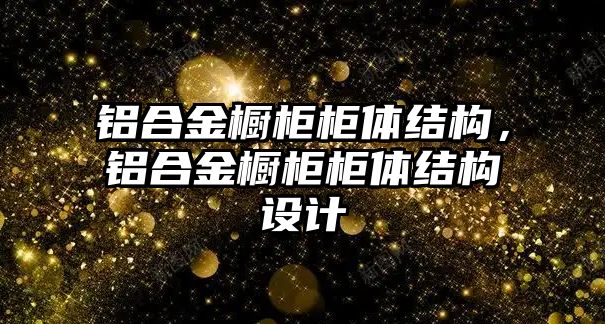 铝合金橱柜柜体结构，铝合金橱柜柜体结构设计